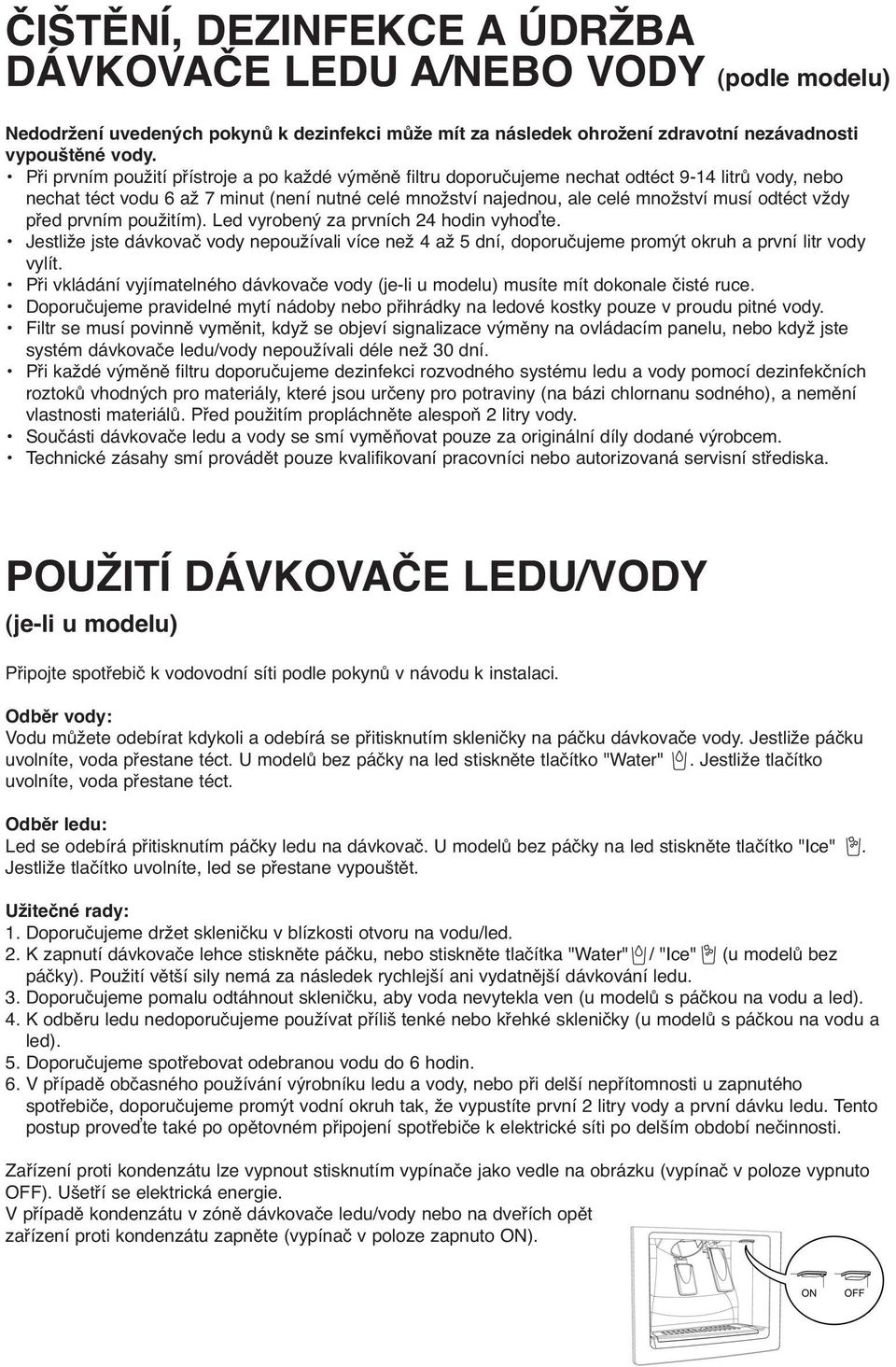 ČIŠTĚNÍ, DEZINFEKCE A ÚDRŽBA DÁVKOVAČE LEDU A/NEBO VODY (podle modelu)

Nedodržení uvedených pokynů k dezinfekci může mít za následek ohrožení zdravotní nezávadnosti vypouštěné vody.
• Při prvním použití přístroje a po každé výměně filtru doporučujeme nechat odtéct 9-14 litrů vody, nebo nechat téct vodu 6 až 7 minut (není nutné celé množství najednou, ale celé množství musí odtéct vždy před prvním použitím). Led vyrobený za prvních 24 hodin vyhoďte.
• Jestliže jste dávkovač vody nepoužívali více než 4 až 5 dní, doporučujeme promýt okruh a první litr vody vylít.
• Při vkládání vyjímatelného dávkovače vody (je-li u modelu) musíte mít dokonale čisté ruce.
• Doporučujeme pravidelné mytí nádoby nebo přihrádky na ledové kostky pouze v proudu pitné vody.
• Filtr se musí povinně vyměnit, když se objeví signalizace výměny na ovládacím panelu, nebo když jste systém dávkovače ledu/vody nepoužívali déle než 30 dní.
• Při každé výměně filtru doporučujeme dezinfekci rozvodného systému ledu a vody pomocí dezinfekčních roztoků vhodných pro materiály, které jsou určeny pro potraviny (na bázi chlornanu sodného), a nemění vlastnosti materiálů. Před použitím propláchněte alespoň 2 litry vody.
• Součásti dávkovače ledu a vody se smí vyměňovat pouze za originální díly dodané výrobcem.
• Technické zásahy smí provádět pouze kvalifikovaní pracovníci nebo autorizovaná servisní střediska.

POUŽITÍ DÁVKOVAČE LEDU/VODY
(je-li u modelu)

Připojte spotřebič k vodovodní síti podle pokynů v návodu k instalaci.

Odběr vody:
Vodu můžete odebírat kdykoli a odebírá se přitisknutím skleničky na páčku dávkovače vody. Jestliže páčku uvolníte, voda přestane téct. U modelů bez páčky na led stiskněte tlačítko "Water" . Jestliže tlačítko uvolníte, voda přestane téct.

Odběr ledu:
Led se odebírá přitisknutím páčky ledu na dávkovač. U modelů bez páčky na led stiskněte tlačítko "Ice" . Jestliže tlačítko uvolníte, led se přestane vypouštět.

Užitečné rady:
1. Doporučujeme držet skleničku v blízkosti otvoru na vodu/led.
2. K zapnutí dávkovače lehce stiskněte páčku, nebo stiskněte tlačítka "Water" / "Ice" (u modelů bez páčky). Použití větší síly nemá za následek rychlejší ani vydatnější dávkování ledu.
3. Doporučujeme pomalu odtáhnout skleničku, aby voda nevytekla ven (u modelů s páčkou na vodu a led).
4. K odběru ledu nedoporučujeme používat příliš tenké nebo křehké skleničky (u modelů s páčkou na vodu a led).
5. Doporučujeme spotřebovat odebranou vodu do 6 hodin.
6. V případě občasného používání výrobníku ledu a vody, nebo při delší nepřítomnosti u zapnutého spotřebiče, doporučujeme promýt vodní okruh tak, že vypustíte první 2 litry vody a první dávku ledu. Tento postup proveďte také po opětovném připojení spotřebiče k elektrické síti po delším období nečinnosti.

Zařízení proti kondenzátu lze vypnout stisknutím vypínače jako vedle na obrázku (vypínač v poloze vypnuto OFF). Ušetří se elektrická energie.
V případě kondenzátu v zóně dávkovače ledu/vody nebo na dveřích opět zařízení proti kondenzátu zapněte (vypínač v poloze zapnuto ON).

ON OFF